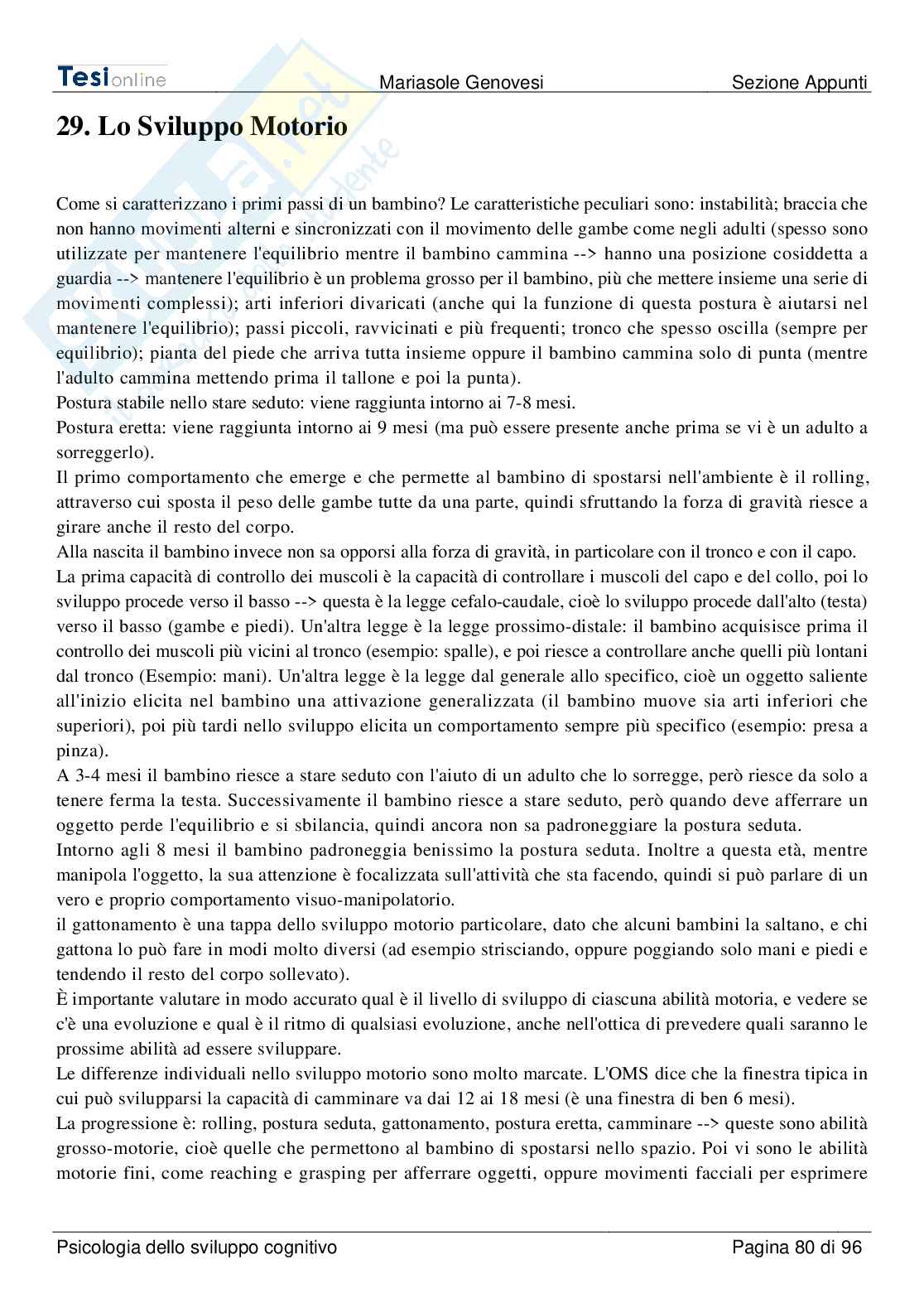 Tesionline Mariasole Genovesi Sezione Appunti

29. Lo Sviluppo Motorio

Come si caratterizzano i primi passi di un bambino? Le caratteristiche peculiari sono: instabilità; braccia che non hanno movimenti alterni e sincronizzati con il movimento delle gambe come negli adulti (spesso sono utilizzate per mantenere l'equilibrio mentre il bambino cammina --> hanno una posizione cosiddetta a guardia --> mantenere l'equilibrio è un problema grosso per il bambino, più che mettere insieme una serie di movimenti complessi); arti inferiori divaricati (anche qui la funzione di questa postura è aiutarsi nel mantenere l'equilibrio); passi piccoli, ravvicinati e più frequenti; tronco che spesso oscilla (sempre per equilibrio); pianta del piede che arriva tutta insieme oppure il bambino cammina solo di punta (mentre l'adulto cammina mettendo prima il tallone e poi la punta).
Postura stabile nello stare seduto: viene raggiunta intorno ai 7-8 mesi.
Postura eretta: viene raggiunta intorno ai 9 mesi (ma può essere presente anche prima se vi è un adulto a sorreggerlo).
Il primo comportamento che emerge e che permette al bambino di spostarsi nell'ambiente è il rolling, attraverso cui sposta il peso delle gambe tutte da una parte, quindi sfruttando la forza di gravità riesce a girare anche il resto del corpo.
Alla nascita il bambino invece non sa opporsi alla forza di gravità, in particolare con il tronco e con il capo.
La prima capacità di controllo dei muscoli è la capacità di controllare i muscoli del capo e del collo, poi lo sviluppo procede verso il basso --> questa è la legge cefalo-caudale, cioè lo sviluppo procede dall'alto (testa) verso il basso (gambe e piedi). Un'altra legge è la legge prossimo-distale: il bambino acquisisce prima il controllo dei muscoli più vicini al tronco (esempio: spalle), e poi riesce a controllare anche quelli più lontani dal tronco (Esempio: mani). Un'altra legge è la legge dal generale allo specifico, cioè un oggetto saliente all'inizio elicita nel bambino una attivazione generalizzata (il bambino muove sia arti inferiori che superiori), poi più tardi nello sviluppo elicita un comportamento sempre più specifico (esempio: presa a pinza).
A 3-4 mesi il bambino riesce a stare seduto con l'aiuto di un adulto che lo sorregge, però riesce da solo a tenere ferma la testa. Successivamente il bambino riesce a stare seduto, però quando deve afferrare un oggetto perde l'equilibrio e si sbilancia, quindi ancora non sa padroneggiare la postura seduta.
Intorno agli 8 mesi il bambino padroneggia benissimo la postura seduta. Inoltre a questa età, mentre manipola l'oggetto, la sua attenzione è focalizzata sull'attività che sta facendo, quindi si può parlare di un vero e proprio comportamento visuo-manipolatorio.
il gattonamento è una tappa dello sviluppo motorio particolare, dato che alcuni bambini la saltano, e chi gattona lo può fare in modi molto diversi (ad esempio strisciando, oppure poggiando solo mani e piedi e tendendo il resto del corpo sollevato).
È importante valutare in modo accurato qual è il livello di sviluppo di ciascuna abilità motoria, e vedere se c'è una evoluzione e qual è il ritmo di qualsiasi evoluzione, anche nell'ottica di prevedere quali saranno le prossime abilità ad essere sviluppare.
Le differenze individuali nello sviluppo motorio sono molto marcate. L'OMS dice che la finestra tipica in cui può svilupparsi la capacità di camminare va dai 12 ai 18 mesi (è una finestra di ben 6 mesi).
La progressione è: rolling, postura seduta, gattonamento, postura eretta, camminare --> queste sono abilità grosso-motorie, cioè quelle che permettono al bambino di spostarsi nello spazio. Poi vi sono le abilità motorie fini, come reaching e grasping per afferrare oggetti, oppure movimenti facciali per esprimere

Psicologia dello sviluppo cognitivo Pagina 80 di 96